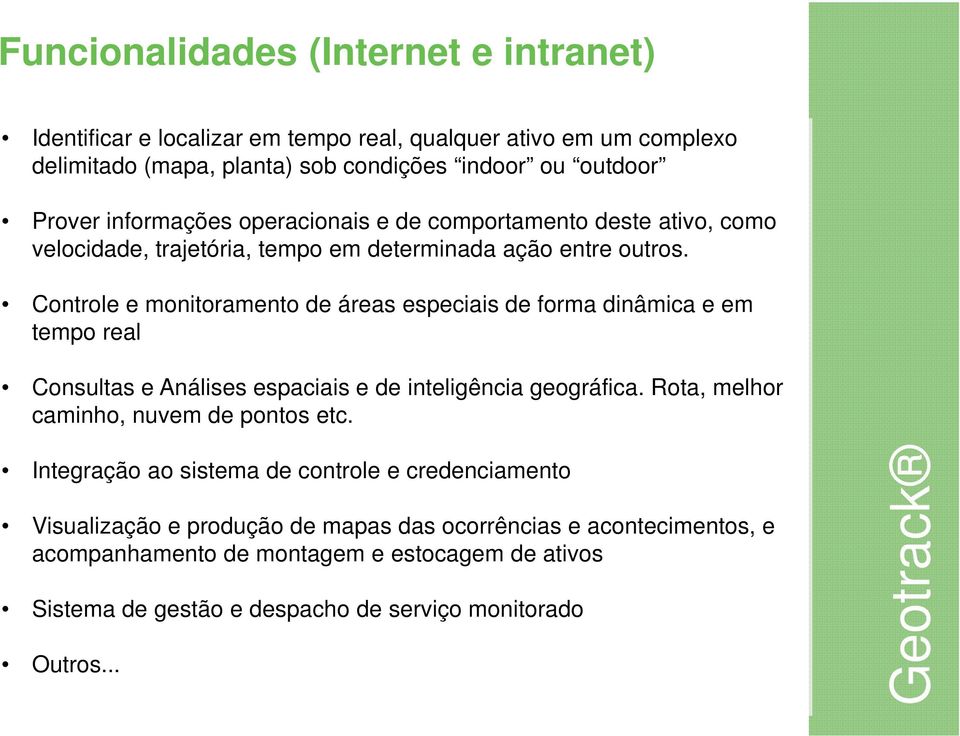 Funcionalidades (Internet e intranet)

• Identificar e localizar em tempo real, qualquer ativo em um complexo delimitado (mapa, planta) sob condições “indoor” ou “outdoor”

• Prover informações operacionais e de comportamento deste ativo, como velocidade, trajetória, tempo em determinada ação entre outros.

• Controle e monitoramento de áreas especiais de forma dinâmica e em tempo real

• Consultas e Análises espaciais e de inteligência geográfica. Rota, melhor caminho, nuvem de pontos etc.

• Integração ao sistema de controle e credenciamento

• Visualização e produção de mapas das ocorrências e acontecimentos, e acompanhamento de montagem e estocagem de ativos

• Sistema de gestão e despacho de serviço monitorado

• Outros...

Geotrack®